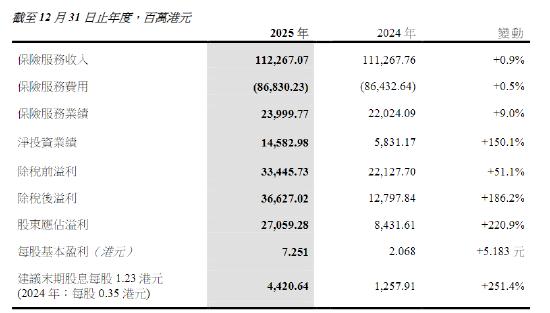 截至 12 月 31 日止年度，百萬港元

| | 2025 年 | 2024 年 | 變動 |
|---|---|---|---|
| 保險服務收入 | 112,267.07 | 111,267.76 | +0.9% |
| 保險服務費用 | (86,830.23) | (86,432.64) | +0.5% |
| 保險服務業績 | 23,999.77 | 22,024.09 | +9.0% |
| 淨投資業績 | 14,582.98 | 5,831.17 | +150.1% |
| 除稅前溢利 | 33,445.73 | 22,127.70 | +51.1% |
| 除稅後溢利 | 36,627.02 | 12,797.84 | +186.2% |
| 股東應佔溢利 | 27,059.28 | 8,431.61 | +220.9% |
| 每股基本盈利（港元） | 7.251 | 2.068 | +5.183 元 |
| 建議末期股息每股 1.23 港元 (2024 年：每股 0.35 港元) | 4,420.64 | 1,257.91 | +251.4% |